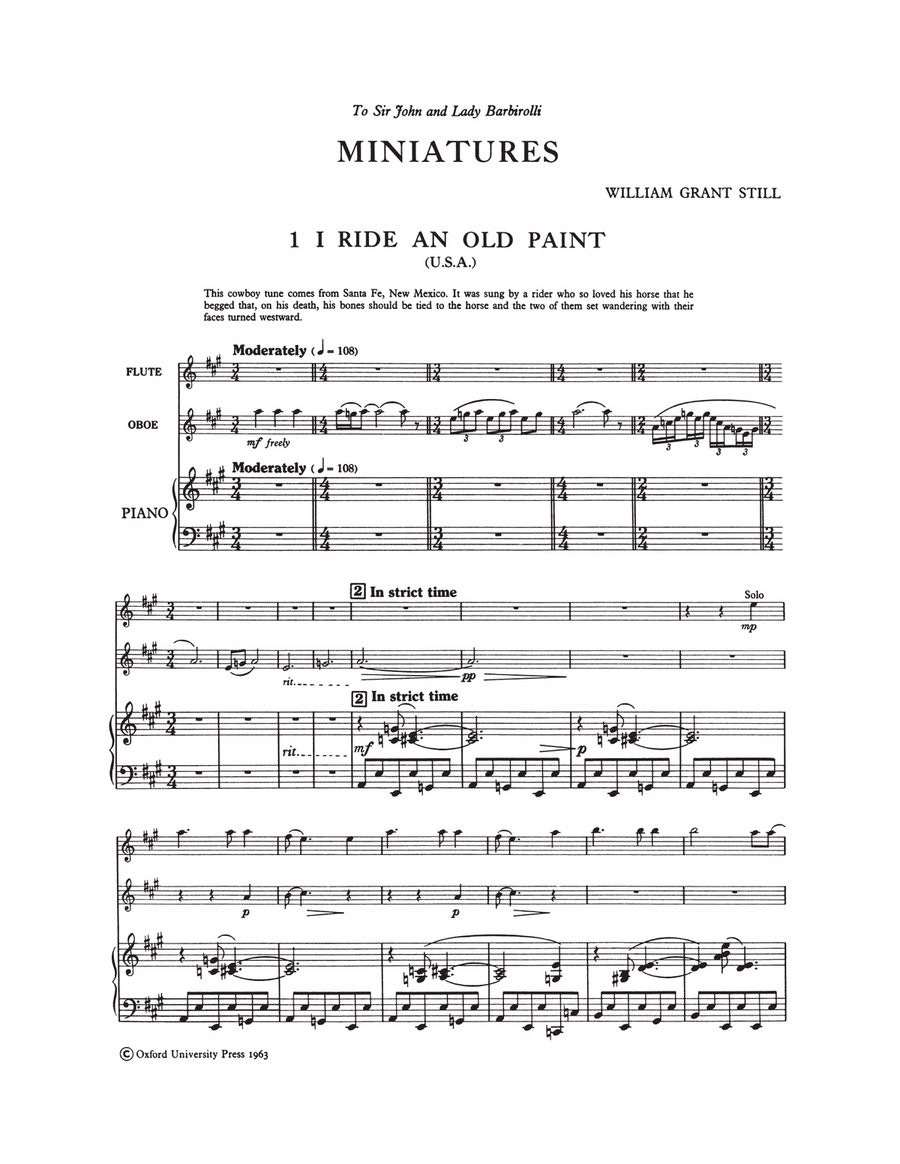 To Sir John and Lady Barbirolli

MINIATURES

WILLIAM GRANT STILL

1 I RIDE AN OLD PAINT
(U.S.A.)

This cowboy tune comes from Santa Fe, New Mexico. It was sung by a rider who so loved his horse that he begged that, on his death, his bones should be tied to the horse and the two of them set wandering with their faces turned westward.

Moderately (♩= 108)

FLUTE

OBOE

mf freely

Moderately (♩= 108)

PIANO

2 In strict time

Solo

mp

rit.

pp

2 In strict time

rit.

mf

p

p

p

© Oxford University Press 1963